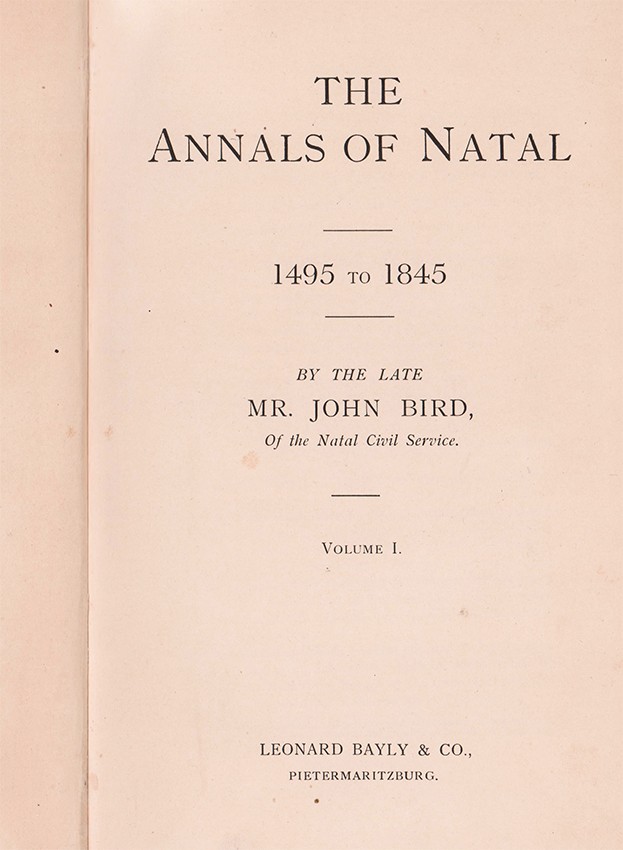 THE
ANNALS OF NATAL

1495 TO 1845

BY THE LATE
MR. JOHN BIRD,
Of the Natal Civil Service.

VOLUME I.

LEONARD BAYLY & CO.,
PIETERMARITZBURG.